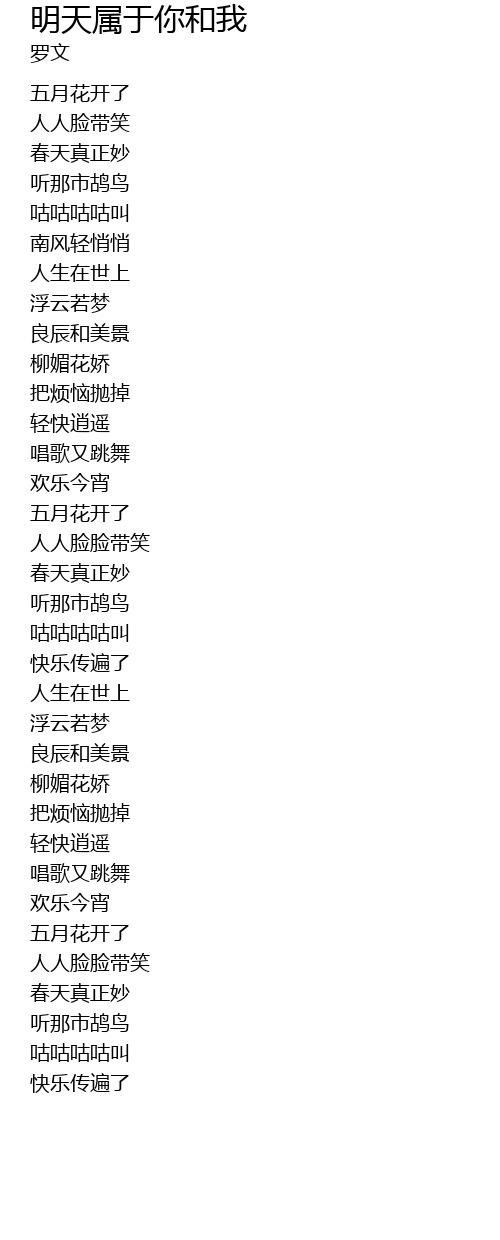 明天属于你和我
罗文

五月花开了
人人脸带笑
春天真正妙
听那市鸪鸟
咕咕咕咕叫
南风轻悄悄
人生在世上
浮云若梦
良辰和美景
柳媚花娇
把烦恼抛掉
轻快逍遥
唱歌又跳舞
欢乐今宵
五月花开了
人人脸脸带笑
春天真正妙
听那市鸪鸟
咕咕咕咕叫
快乐传遍了
人生在世上
浮云若梦
良辰和美景
柳媚花娇
把烦恼抛掉
轻快逍遥
唱歌又跳舞
欢乐今宵
五月花开了
人人脸脸带笑
春天真正妙
听那市鸪鸟
咕咕咕咕叫
快乐传遍了